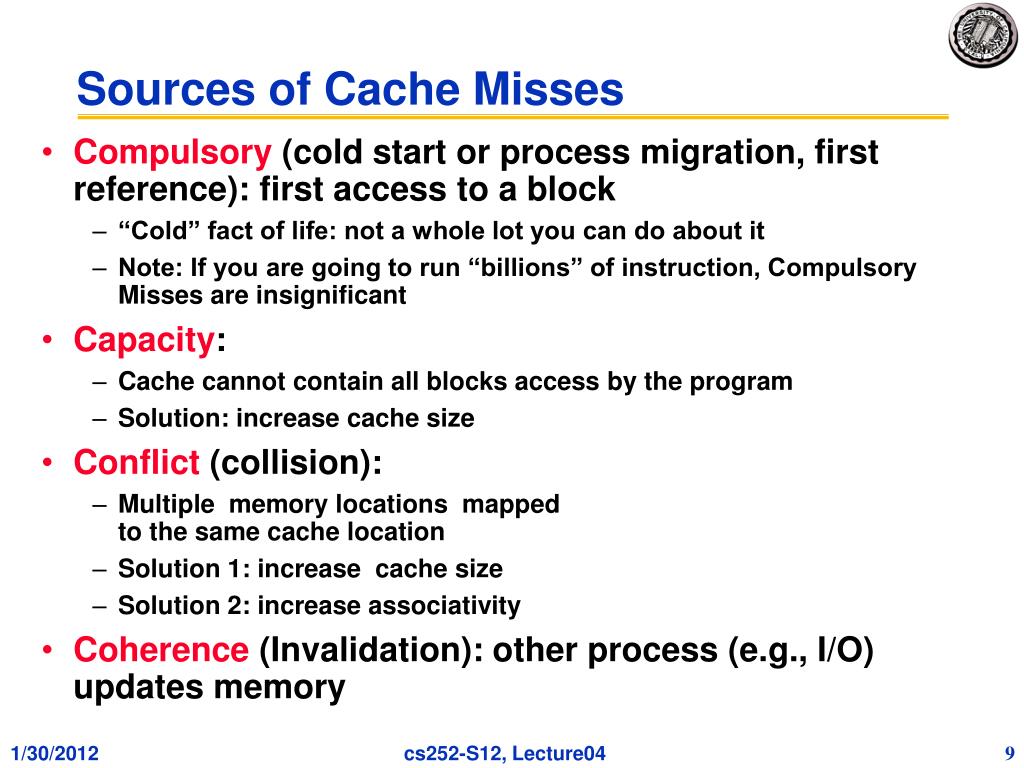 Sources of Cache Misses

• Compulsory (cold start or process migration, first reference): first access to a block
  – “Cold” fact of life: not a whole lot you can do about it
  – Note: If you are going to run “billions” of instruction, Compulsory Misses are insignificant
• Capacity:
  – Cache cannot contain all blocks access by the program
  – Solution: increase cache size
• Conflict (collision):
  – Multiple memory locations mapped to the same cache location
  – Solution 1: increase cache size
  – Solution 2: increase associativity
• Coherence (Invalidation): other process (e.g., I/O) updates memory

1/30/2012 cs252-S12, Lecture04 9